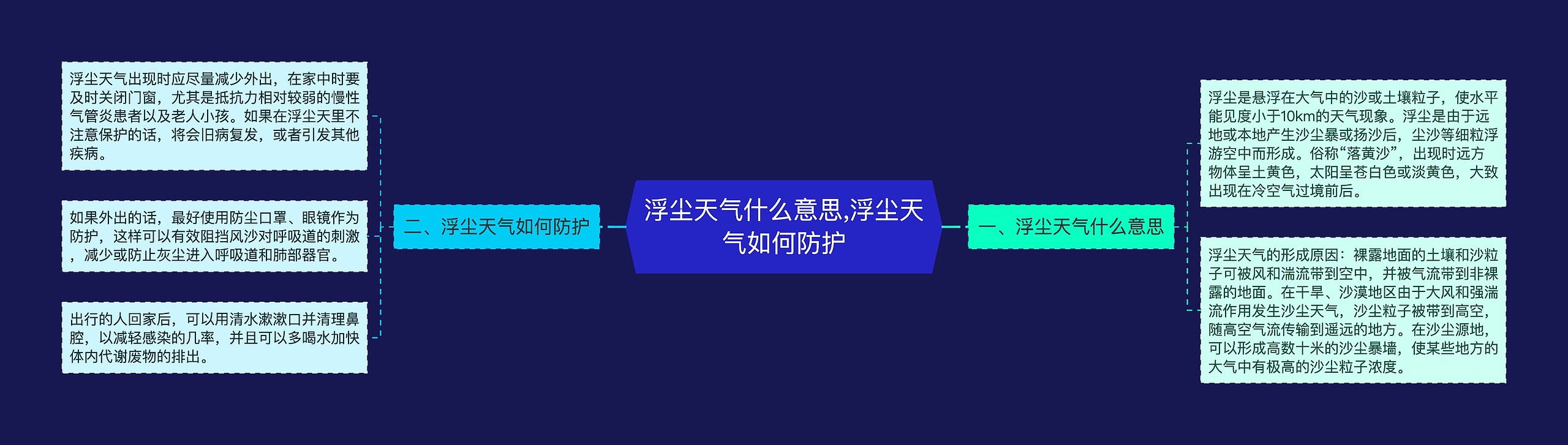 浮尘天气什么意思,浮尘天气如何防护

一、浮尘天气什么意思

浮尘是悬浮在大气中的沙或土壤粒子，使水平能见度小于10km的天气现象。浮尘是由于远地或本地产生沙尘暴或扬沙后，尘沙等细粒浮游空中而形成。俗称“落黄沙”，出现时远方物体呈土黄色，太阳呈苍白色或淡黄色，大致出现在冷空气过境前后。

浮尘天气的形成原因：裸露地面的土壤和沙粒子可被风和湍流带到空中，并被气流带到非裸露的地面。在干旱、沙漠地区由于大风和强湍流作用发生沙尘天气，沙尘粒子被带到高空，随高空气流传输到遥远的地方。在沙尘源地，可以形成高数十米的沙尘暴墙，使某些地方的大气中有极高的沙尘粒子浓度。

二、浮尘天气如何防护

浮尘天气出现时应尽量减少外出，在家中时要及时关闭门窗，尤其是抵抗力相对较弱的慢性气管炎患者以及老人小孩。如果在浮尘天里不注意保护的话，将会旧病复发，或者引发其他疾病。

如果外出的话，最好使用防尘口罩、眼镜作为防护，这样可以有效阻挡风沙对呼吸道的刺激，减少或防止灰尘进入呼吸道和肺部器官。

出行的人回家后，可以用清水漱漱口并清理鼻腔，以减轻感染的几率，并且可以多喝水加快体内代谢废物的排出。